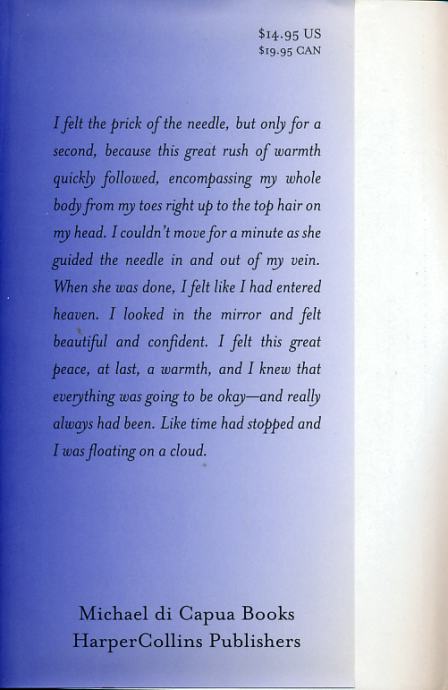 $14.95 US
$19.95 CAN

I felt the prick of the needle, but only for a second, because this great rush of warmth quickly followed, encompassing my whole body from my toes right up to the top hair on my head. I couldn't move for a minute as she guided the needle in and out of my vein. When she was done, I felt like I had entered heaven. I looked in the mirror and felt beautiful and confident. I felt this great peace, at last, a warmth, and I knew that everything was going to be okay—and really always had been. Like time had stopped and I was floating on a cloud.

Michael di Capua Books
HarperCollins Publishers